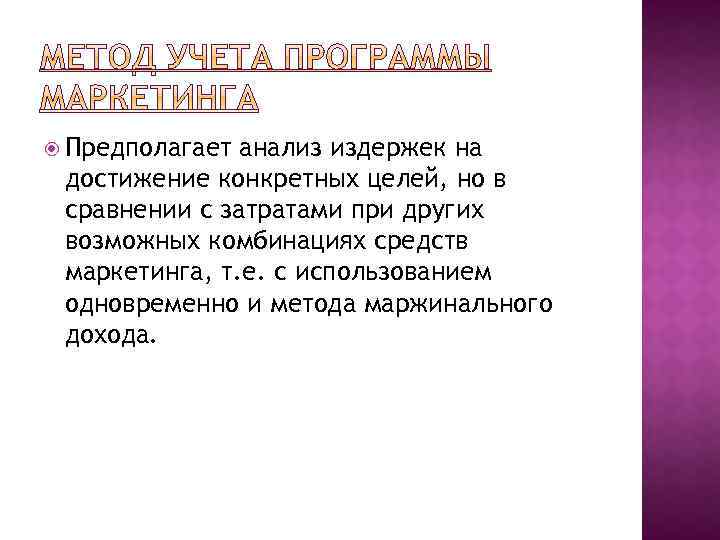 МЕТОД УЧЕТА ПРОГРАММЫ МАРКЕТИНГА

• Предполагает анализ издержек на достижение конкретных целей, но в сравнении с затратами при других возможных комбинациях средств маркетинга, т.е. с использованием одновременно и метода маржинального дохода.